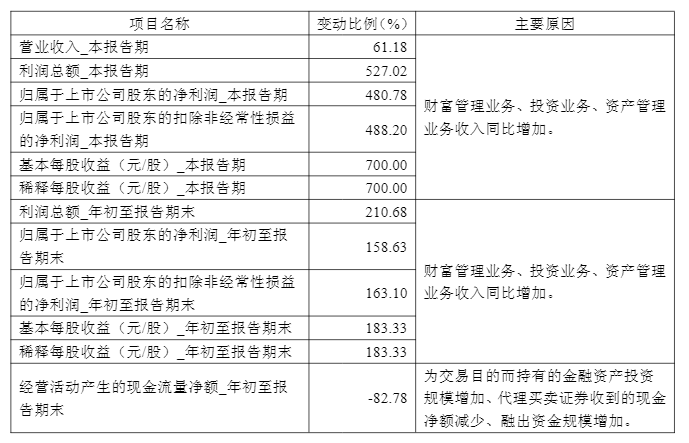 | 项目名称 | 变动比例（%） | 主要原因 |
|---|---|---|
| 营业收入_本报告期 | 61.18 | 财富管理业务、投资业务、资产管理业务收入同比增加。 |
| 利润总额_本报告期 | 527.02 | |
| 归属于上市公司股东的净利润_本报告期 | 480.78 | |
| 归属于上市公司股东的扣除非经常性损益的净利润_本报告期 | 488.20 | |
| 基本每股收益（元/股）_本报告期 | 700.00 | |
| 稀释每股收益（元/股）_本报告期 | 700.00 | |
| 利润总额_年初至报告期末 | 210.68 | 财富管理业务、投资业务、资产管理业务收入同比增加。 |
| 归属于上市公司股东的净利润_年初至报告期末 | 158.63 | |
| 归属于上市公司股东的扣除非经常性损益的净利润_年初至报告期末 | 163.10 | |
| 基本每股收益（元/股）_年初至报告期末 | 183.33 | |
| 稀释每股收益（元/股）_年初至报告期末 | 183.33 | |
| 经营活动产生的现金流量净额_年初至报告期末 | -82.78 | 为交易目的而持有的金融资产投资规模增加、代理买卖证券收到的现金净额减少、融出资金规模增加。 |